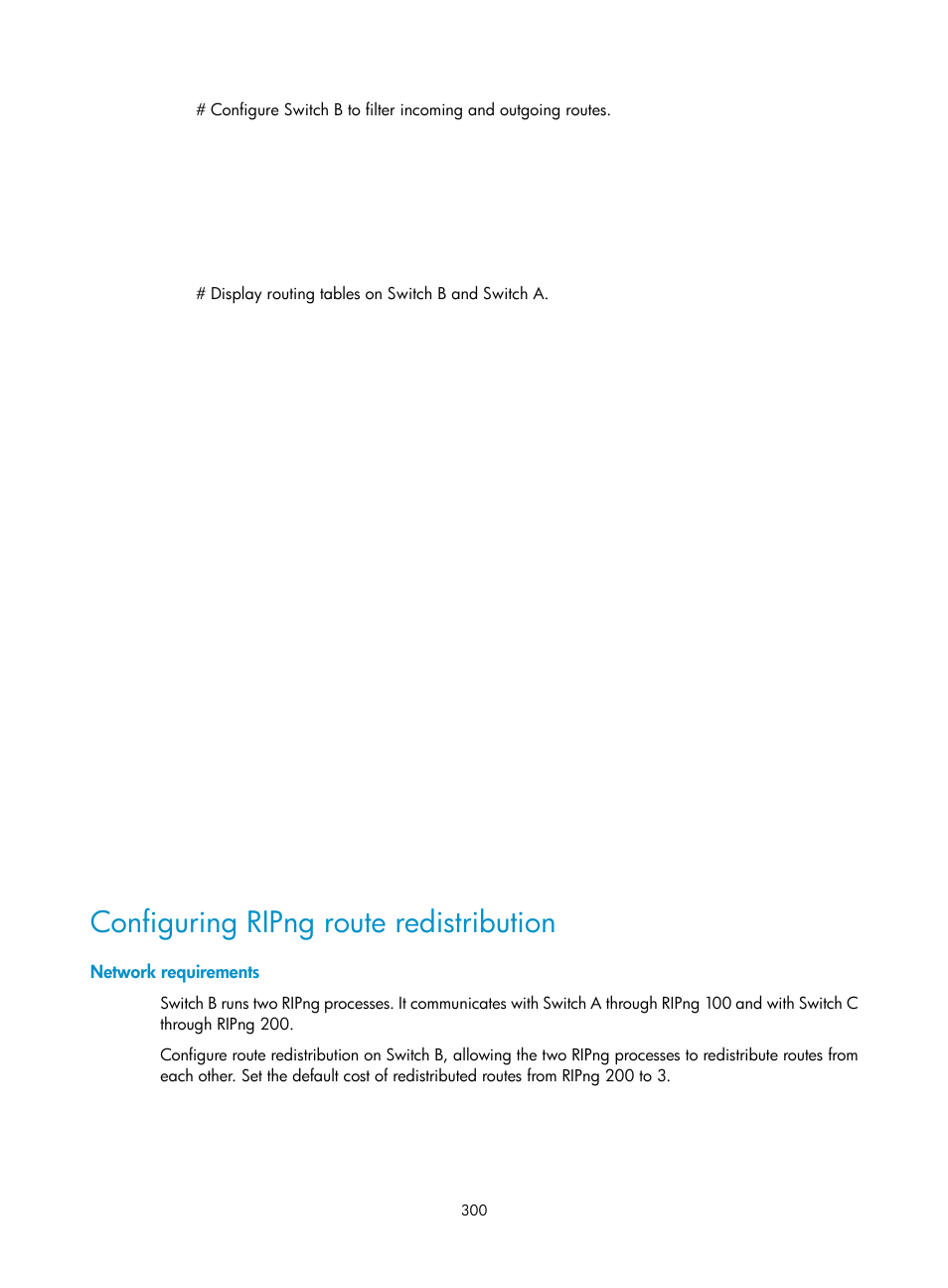 # Configure Switch B to filter incoming and outgoing routes.

# Display routing tables on Switch B and Switch A.

Configuring RIPng route redistribution

Network requirements

Switch B runs two RIPng processes. It communicates with Switch A through RIPng 100 and with Switch C through RIPng 200.

Configure route redistribution on Switch B, allowing the two RIPng processes to redistribute routes from each other. Set the default cost of redistributed routes from RIPng 200 to 3.

300